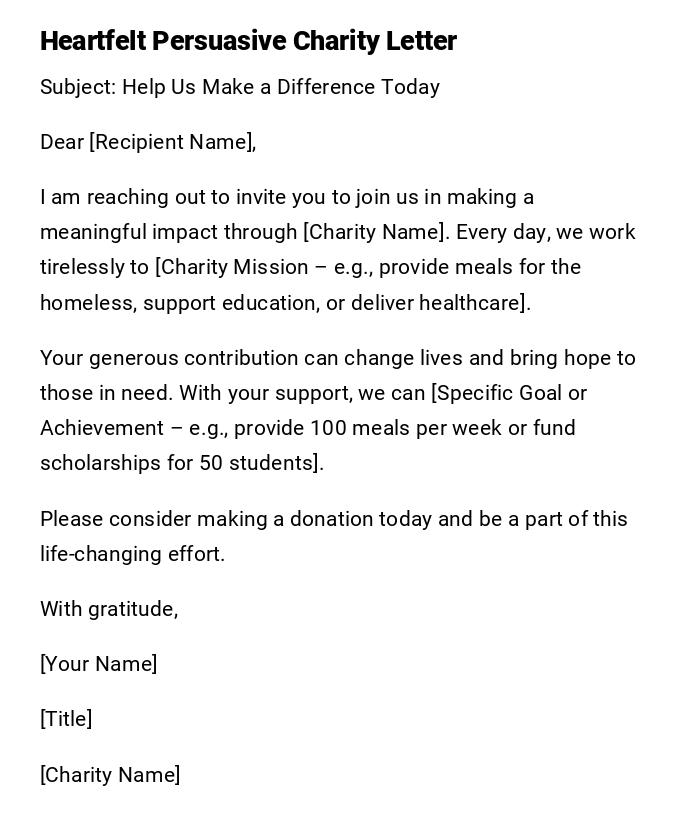 Heartfelt Persuasive Charity Letter

Subject: Help Us Make a Difference Today

Dear [Recipient Name],

I am reaching out to invite you to join us in making a meaningful impact through [Charity Name]. Every day, we work tirelessly to [Charity Mission – e.g., provide meals for the homeless, support education, or deliver healthcare].

Your generous contribution can change lives and bring hope to those in need. With your support, we can [Specific Goal or Achievement – e.g., provide 100 meals per week or fund scholarships for 50 students].

Please consider making a donation today and be a part of this life-changing effort.

With gratitude,

[Your Name]

[Title]

[Charity Name]